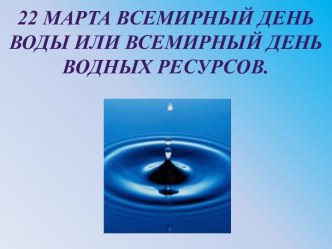 22 МАРТА ВСЕМИРНЫЙ ДЕНЬ ВОДЫ ИЛИ ВСЕМИРНЫЙ ДЕНЬ ВОДНЫХ РЕСУРСОВ.